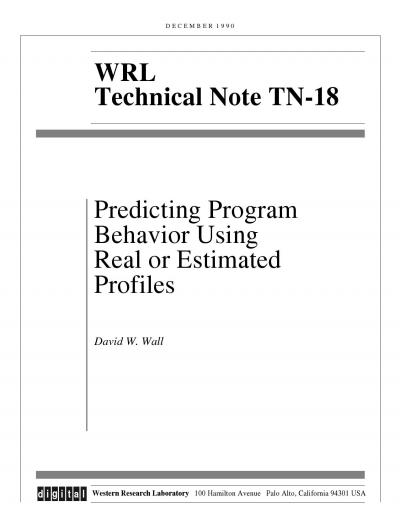 DECEMBER 1990

WRL
Technical Note TN-18

Predicting Program Behavior Using Real or Estimated Profiles

David W. Wall

digital Western Research Laboratory 100 Hamilton Avenue Palo Alto, California 94301 USA